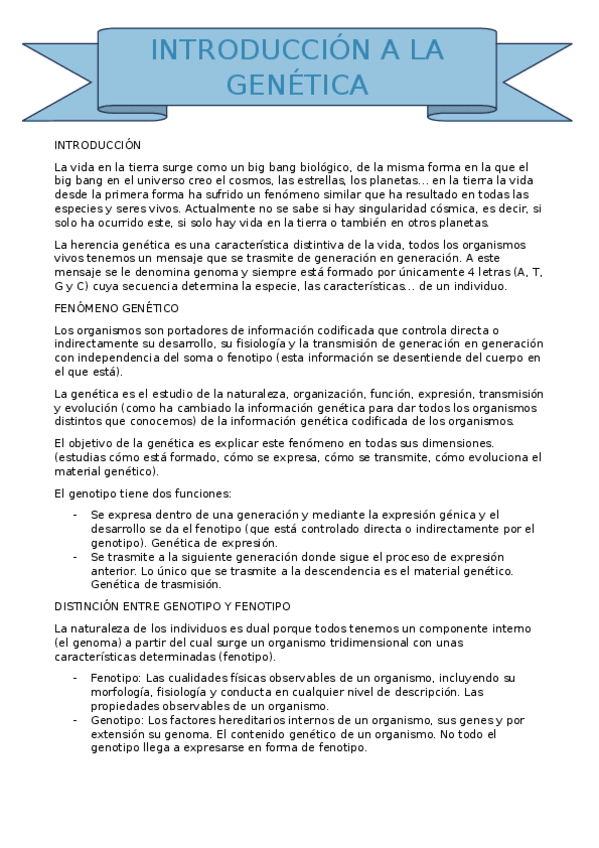 INTRODUCCIÓN A LA GENÉTICA

INTRODUCCIÓN

La vida en la tierra surge como un big bang biológico, de la misma forma en la que el big bang en el universo creo el cosmos, las estrellas, los planetas… en la tierra la vida desde la primera forma ha sufrido un fenómeno similar que ha resultado en todas las especies y seres vivos. Actualmente no se sabe si hay singularidad cósmica, es decir, si solo ha ocurrido este, si solo hay vida en la tierra o también en otros planetas.

La herencia genética es una característica distintiva de la vida, todos los organismos vivos tenemos un mensaje que se trasmite de generación en generación. A este mensaje se le denomina genoma y siempre está formado por únicamente 4 letras (A, T, G y C) cuya secuencia determina la especie, las características… de un individuo.

FENÓMENO GENÉTICO

Los organismos son portadores de información codificada que controla directa o indirectamente su desarrollo, su fisiología y la transmisión de generación en generación con independencia del soma o fenotipo (esta información se desentiende del cuerpo en el que está).

La genética es el estudio de la naturaleza, organización, función, expresión, transmisión y evolución (como ha cambiado la información genética para dar todos los organismos distintos que conocemos) de la información genética codificada de los organismos.

El objetivo de la genética es explicar este fenómeno en todas sus dimensiones. (estudias cómo está formado, cómo se expresa, cómo se transmite, cómo evoluciona el material genético).

El genotipo tiene dos funciones:

- Se expresa dentro de una generación y mediante la expresión génica y el desarrollo se da el fenotipo (que está controlado directa o indirectamente por el genotipo). Genética de expresión.
- Se trasmite a la siguiente generación donde sigue el proceso de expresión anterior. Lo único que se trasmite a la descendencia es el material genético. Genética de trasmisión.

DISTINCIÓN ENTRE GENOTIPO Y FENOTIPO

La naturaleza de los individuos es dual porque todos tenemos un componente interno (el genoma) a partir del cual surge un organismo tridimensional con unas características determinadas (fenotipo).

- Fenotipo: Las cualidades físicas observables de un organismo, incluyendo su morfología, fisiología y conducta en cualquier nivel de descripción. Las propiedades observables de un organismo.
- Genotipo: Los factores hereditarios internos de un organismo, sus genes y por extensión su genoma. El contenido genético de un organismo. No todo el genotipo llega a expresarse en forma de fenotipo.